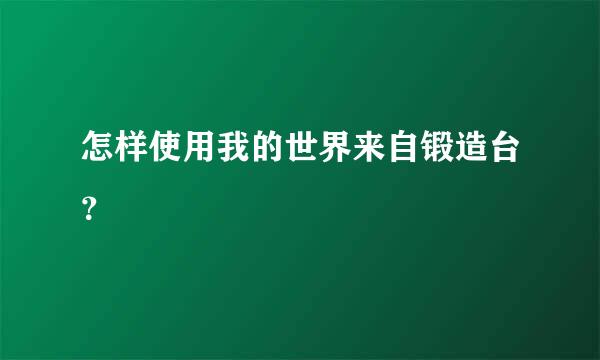 怎样使用我的世界来自锻造台？